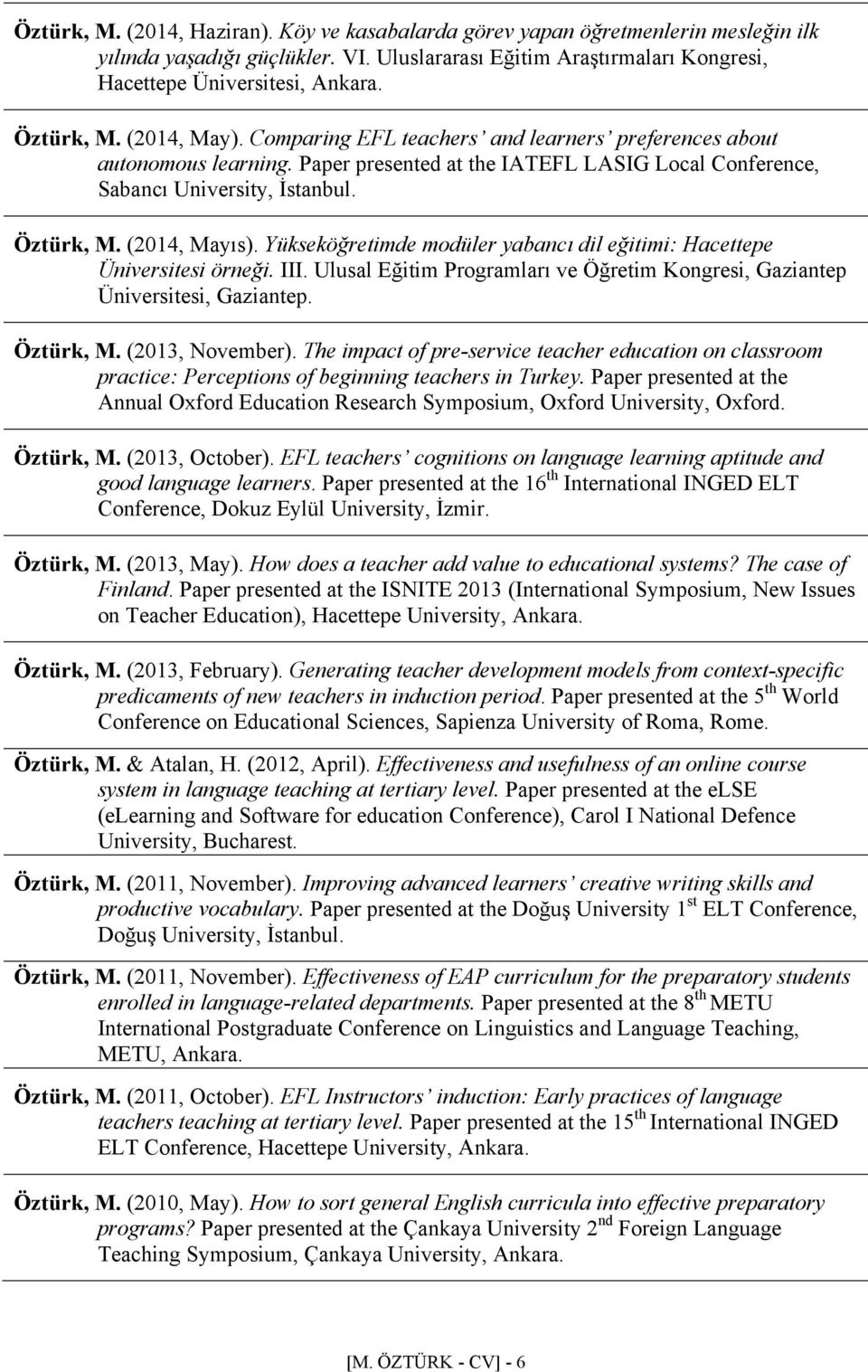 Öztürk, M. (2014, Haziran). Köy ve kasabalarda görev yapan öğretmenlerin mesleğin ilk yılında yaşadığı güçlükler. VI. Uluslararası Eğitim Araştırmaları Kongresi, Hacettepe Üniversitesi, Ankara.

Öztürk, M. (2014, May). Comparing EFL teachers' and learners' preferences about autonomous learning. Paper presented at the IATEFL LASIG Local Conference, Sabancı University, İstanbul.

Öztürk, M. (2014, Mayıs). Yükseköğretimde modüler yabancı dil eğitimi: Hacettepe Üniversitesi örneği. III. Ulusal Eğitim Programları ve Öğretim Kongresi, Gaziantep Üniversitesi, Gaziantep.

Öztürk, M. (2013, November). The impact of pre-service teacher education on classroom practice: Perceptions of beginning teachers in Turkey. Paper presented at the Annual Oxford Education Research Symposium, Oxford University, Oxford.

Öztürk, M. (2013, October). EFL teachers' cognitions on language learning aptitude and good language learners. Paper presented at the 16$^{th}$ International INGED ELT Conference, Dokuz Eylül University, İzmir.

Öztürk, M. (2013, May). How does a teacher add value to educational systems? The case of Finland. Paper presented at the ISNITE 2013 (International Symposium, New Issues on Teacher Education), Hacettepe University, Ankara.

Öztürk, M. (2013, February). Generating teacher development models from context-specific predicaments of new teachers in induction period. Paper presented at the 5$^{th}$ World Conference on Educational Sciences, Sapienza University of Roma, Rome.

Öztürk, M. & Atalan, H. (2012, April). Effectiveness and usefulness of an online course system in language teaching at tertiary level. Paper presented at the eLSE (eLearning and Software for education Conference), Carol I National Defence University, Bucharest.

Öztürk, M. (2011, November). Improving advanced learners' creative writing skills and productive vocabulary. Paper presented at the Doğuş University 1$^{st}$ ELT Conference, Doğuş University, İstanbul.

Öztürk, M. (2011, November). Effectiveness of EAP curriculum for the preparatory students enrolled in language-related departments. Paper presented at the 8$^{th}$ METU International Postgraduate Conference on Linguistics and Language Teaching, METU, Ankara.

Öztürk, M. (2011, October). EFL Instructors' induction: Early practices of language teachers teaching at tertiary level. Paper presented at the 15$^{th}$ International INGED ELT Conference, Hacettepe University, Ankara.

Öztürk, M. (2010, May). How to sort general English curricula into effective preparatory programs? Paper presented at the Çankaya University 2$^{nd}$ Foreign Language Teaching Symposium, Çankaya University, Ankara.

[M. ÖZTÜRK - CV] - 6